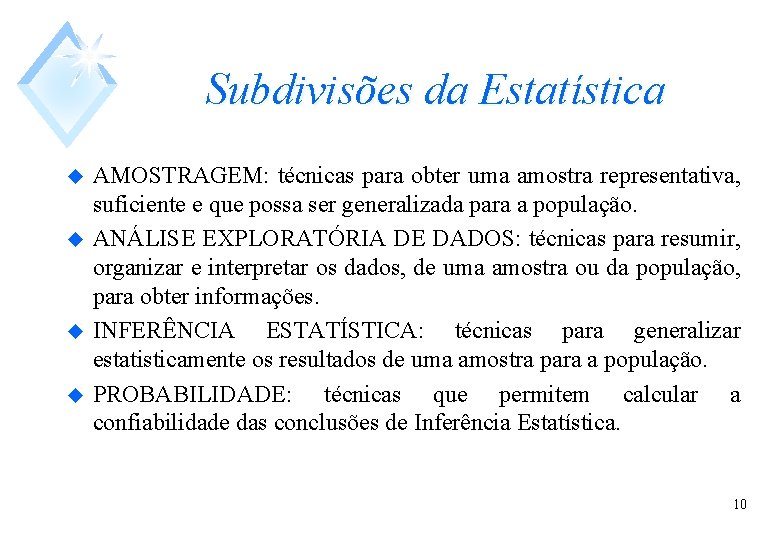 Subdivisões da Estatística

AMOSTRAGEM: técnicas para obter uma amostra representativa, suficiente e que possa ser generalizada para a população.

ANÁLISE EXPLORATÓRIA DE DADOS: técnicas para resumir, organizar e interpretar os dados, de uma amostra ou da população, para obter informações.

INFERÊNCIA ESTATÍSTICA: técnicas para generalizar estatisticamente os resultados de uma amostra para a população.

PROBABILIDADE: técnicas que permitem calcular a confiabilidade das conclusões de Inferência Estatística.

10